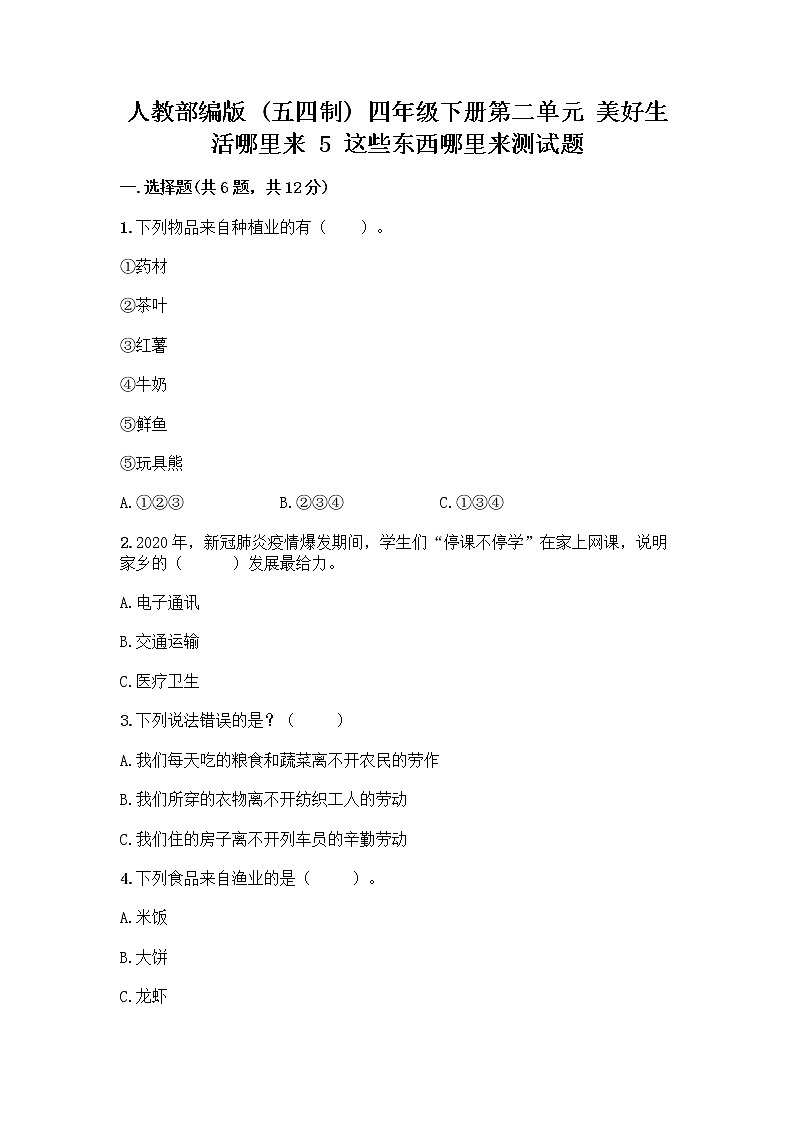 人教部编版（五四制）四年级下册第二单元 美好生活哪里来 5 这些东西哪里来测试题

一.选择题(共6题，共12分)

1.下列物品来自种植业的有（　　）。

①药材

②茶叶

③红薯

④牛奶

⑤鲜鱼

⑤玩具熊

A.①②③　　B.②③④　　C.①③④

2.2020年，新冠肺炎疫情爆发期间，学生们“停课不停学”在家上网课，说明家乡的（　　）发展最给力。

A.电子通讯

B.交通运输

C.医疗卫生

3.下列说法错误的是？（　　）

A.我们每天吃的粮食和蔬菜离不开农民的劳作

B.我们所穿的衣物离不开纺织工人的劳动

C.我们住的房子离不开列车员的辛勤劳动

4.下列食品来自渔业的是（　　）。

A.米饭

B.大饼

C.龙虾